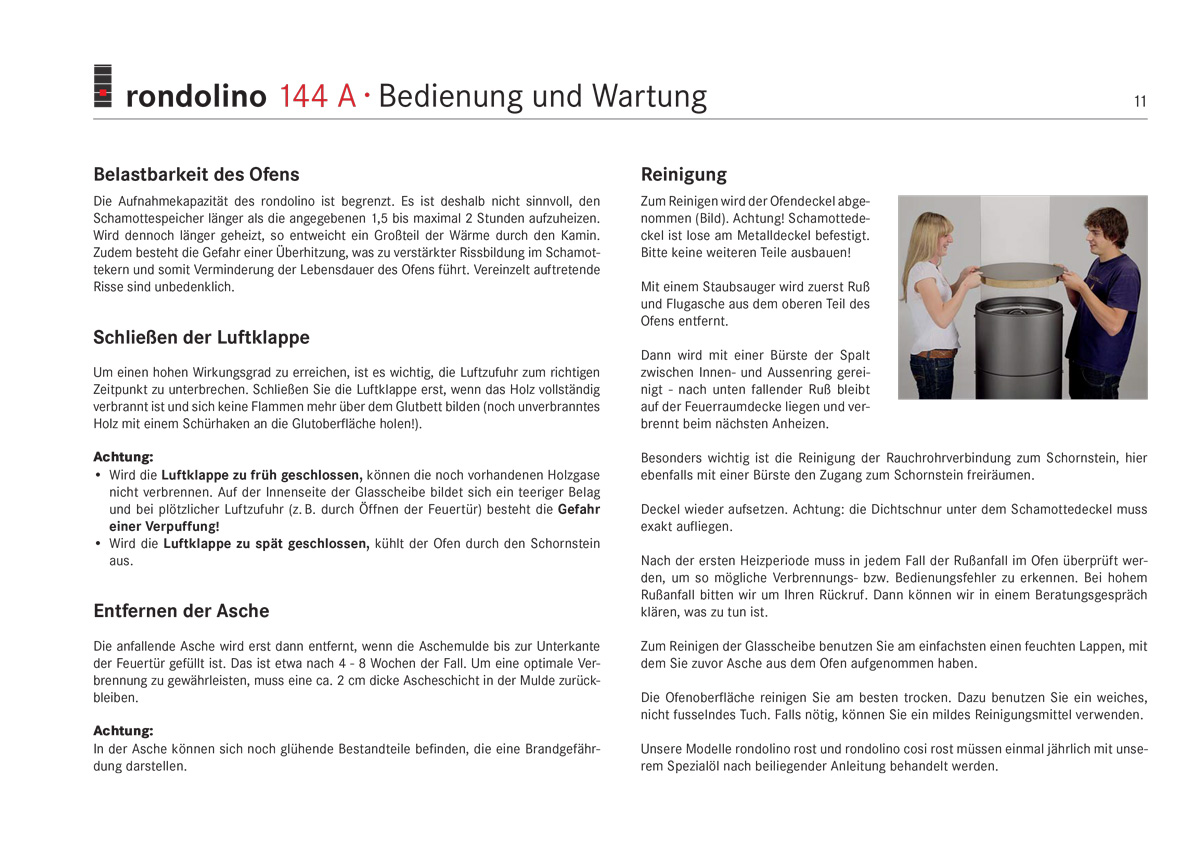 rondolino 144 A · Bedienung und Wartung

11

Belastbarkeit des Ofens

Die Aufnahmekapazität des rondolino ist begrenzt. Es ist deshalb nicht sinnvoll, den Schamottespeicher länger als die angegebenen 1,5 bis maximal 2 Stunden aufzuheizen. Wird dennoch länger geheizt, so entweicht ein Großteil der Wärme durch den Kamin. Zudem besteht die Gefahr einer Überhitzung, was zu verstärkter Rissbildung im Schamottekern und somit Verminderung der Lebensdauer des Ofens führt. Vereinzelt auftretende Risse sind unbedenklich.

Schließen der Luftklappe

Um einen hohen Wirkungsgrad zu erreichen, ist es wichtig, die Luftzufuhr zum richtigen Zeitpunkt zu unterbrechen. Schließen Sie die Luftklappe erst, wenn das Holz vollständig verbrannt ist und sich keine Flammen mehr über dem Glutbett bilden (noch unverbranntes Holz mit einem Schürhaken an die Glutoberfläche holen!).

Achtung:
• Wird die Luftklappe zu früh geschlossen, können die noch vorhandenen Holzgase nicht verbrennen. Auf der Innenseite der Glasscheibe bildet sich ein teeriger Belag und bei plötzlicher Luftzufuhr (z. B. durch Öffnen der Feuertür) besteht die Gefahr einer Verpuffung!
• Wird die Luftklappe zu spät geschlossen, kühlt der Ofen durch den Schornstein aus.

Entfernen der Asche

Die anfallende Asche wird erst dann entfernt, wenn die Aschemulde bis zur Unterkante der Feuertür gefüllt ist. Das ist etwa nach 4 - 8 Wochen der Fall. Um eine optimale Verbrennung zu gewährleisten, muss eine ca. 2 cm dicke Ascheschicht in der Mulde zurückbleiben.

Achtung:
In der Asche können sich noch glühende Bestandteile befinden, die eine Brandgefährdung darstellen.

Reinigung

Zum Reinigen wird der Ofendeckel abgenommen (Bild). Achtung! Schamottedeckel ist lose am Metalldeckel befestigt. Bitte keine weiteren Teile ausbauen!

Mit einem Staubsauger wird zuerst Ruß und Flugasche aus dem oberen Teil des Ofens entfernt.

Dann wird mit einer Bürste der Spalt zwischen Innen- und Aussenring gereinigt - nach unten fallender Ruß bleibt auf der Feuerraumdecke liegen und verbrennt beim nächsten Anheizen.

Besonders wichtig ist die Reinigung der Rauchrohrverbindung zum Schornstein, hier ebenfalls mit einer Bürste den Zugang zum Schornstein freiräumen.

Deckel wieder aufsetzen. Achtung: die Dichtschnur unter dem Schamottedeckel muss exakt aufliegen.

Nach der ersten Heizperiode muss in jedem Fall der Rußanfall im Ofen überprüft werden, um so mögliche Verbrennungs- bzw. Bedienungsfehler zu erkennen. Bei hohem Rußanfall bitten wir um Ihren Rückruf. Dann können wir in einem Beratungsgespräch klären, was zu tun ist.

Zum Reinigen der Glasscheibe benutzen Sie am einfachsten einen feuchten Lappen, mit dem Sie zuvor Asche aus dem Ofen aufgenommen haben.

Die Ofenoberfläche reinigen Sie am besten trocken. Dazu benutzen Sie ein weiches, nicht fusselndes Tuch. Falls nötig, können Sie ein mildes Reinigungsmittel verwenden.

Unsere Modelle rondolino rost und rondolino cosi rost müssen einmal jährlich mit unserem Spezialöl nach beiliegender Anleitung behandelt werden.